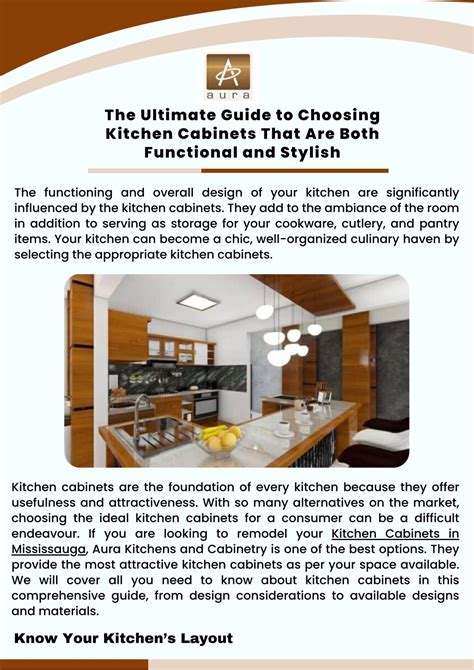 aura

The Ultimate Guide to Choosing Kitchen Cabinets That Are Both Functional and Stylish

The functioning and overall design of your kitchen are significantly influenced by the kitchen cabinets. They add to the ambiance of the room in addition to serving as storage for your cookware, cutlery, and pantry items. Your kitchen can become a chic, well-organized culinary haven by selecting the appropriate kitchen cabinets.

Kitchen cabinets are the foundation of every kitchen because they offer usefulness and attractiveness. With so many alternatives on the market, choosing the ideal kitchen cabinets for a consumer can be a difficult endeavour. If you are looking to remodel your Kitchen Cabinets in Mississauga, Aura Kitchens and Cabinetry is one of the best options. They provide the most attractive kitchen cabinets as per your space available. We will cover all you need to know about kitchen cabinets in this comprehensive guide, from design considerations to available designs and materials.

Know Your Kitchen's Layout